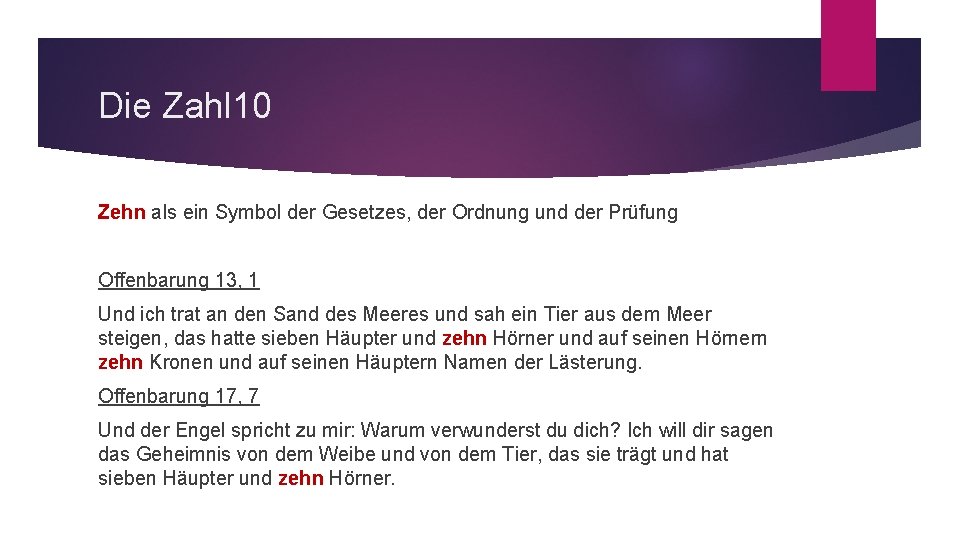 Die Zahl10

Zehn als ein Symbol der Gesetzes, der Ordnung und der Prüfung

Offenbarung 13, 1

Und ich trat an den Sand des Meeres und sah ein Tier aus dem Meer steigen, das hatte sieben Häupter und zehn Hörner und auf seinen Hörnern zehn Kronen und auf seinen Häuptern Namen der Lästerung.

Offenbarung 17, 7

Und der Engel spricht zu mir: Warum verwunderst du dich? Ich will dir sagen das Geheimnis von dem Weibe und von dem Tier, das sie trägt und hat sieben Häupter und zehn Hörner.